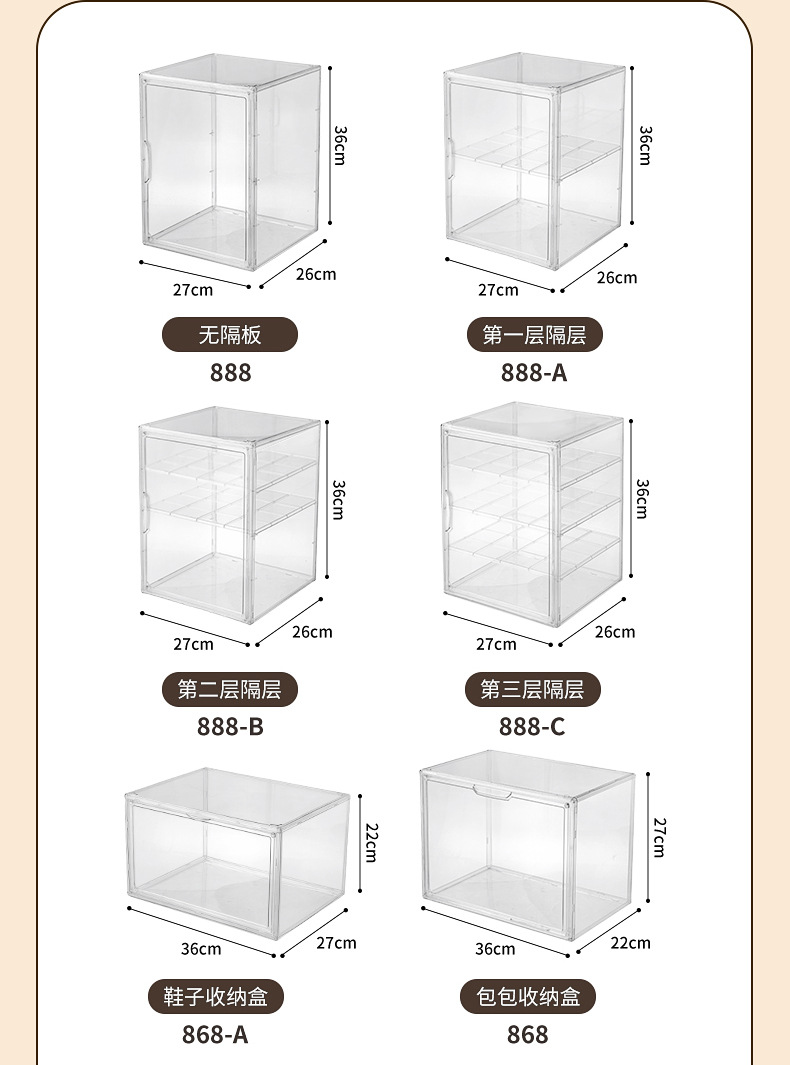 36cm
27cm
26cm
无隔板
888

36cm
27cm
26cm
第一层隔层
888-A

36cm
27cm
26cm
第二层隔层
888-B

36cm
27cm
26cm
第三层隔层
888-C

22cm
36cm
27cm
鞋子收纳盒
868-A

27cm
36cm
22cm
包包收纳盒
868